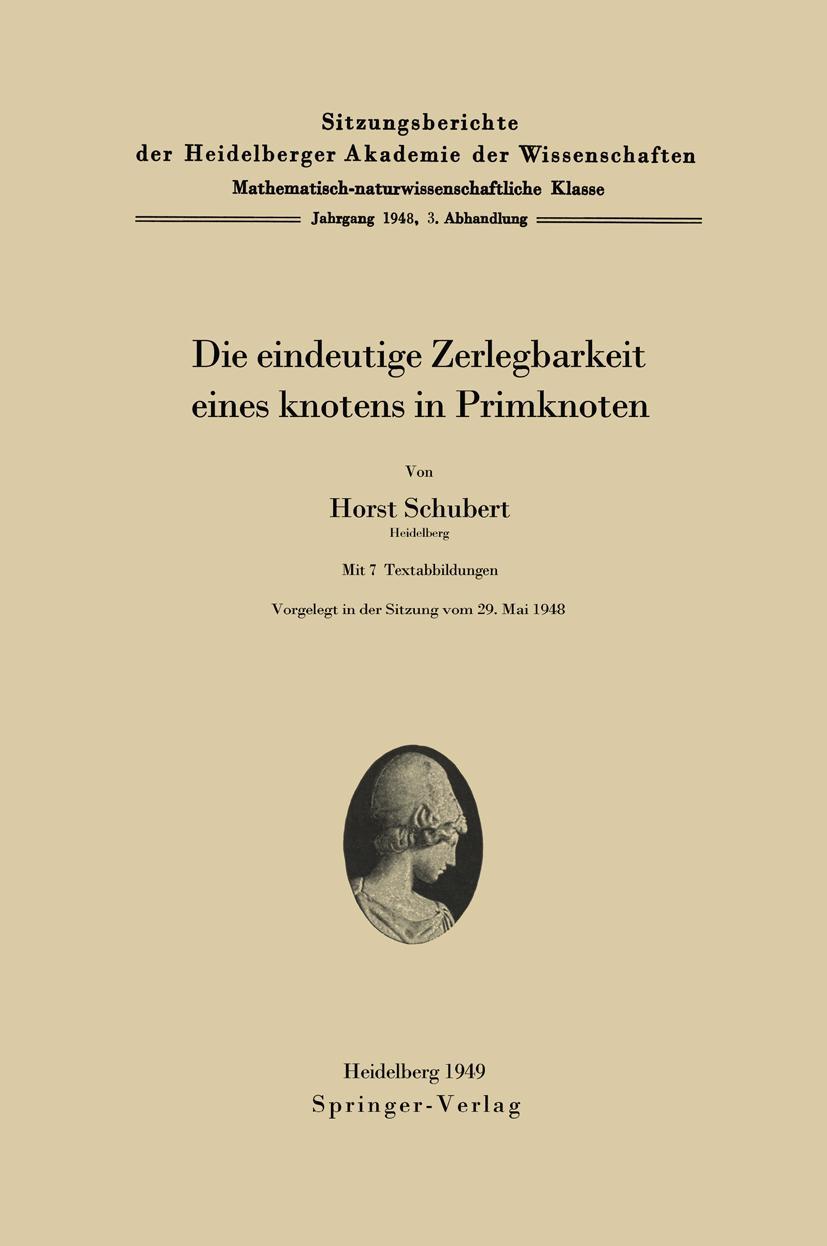 Sitzungsberichte
der Heidelberger Akademie der Wissenschaften
Mathematisch-naturwissenschaftliche Klasse
Jahrgang 1948, 3. Abhandlung

Die eindeutige Zerlegbarkeit eines knotens in Primknoten

Von

Horst Schubert
Heidelberg

Mit 7 Textabbildungen

Vorgelegt in der Sitzung vom 29. Mai 1948

Heidelberg 1949
Springer-Verlag